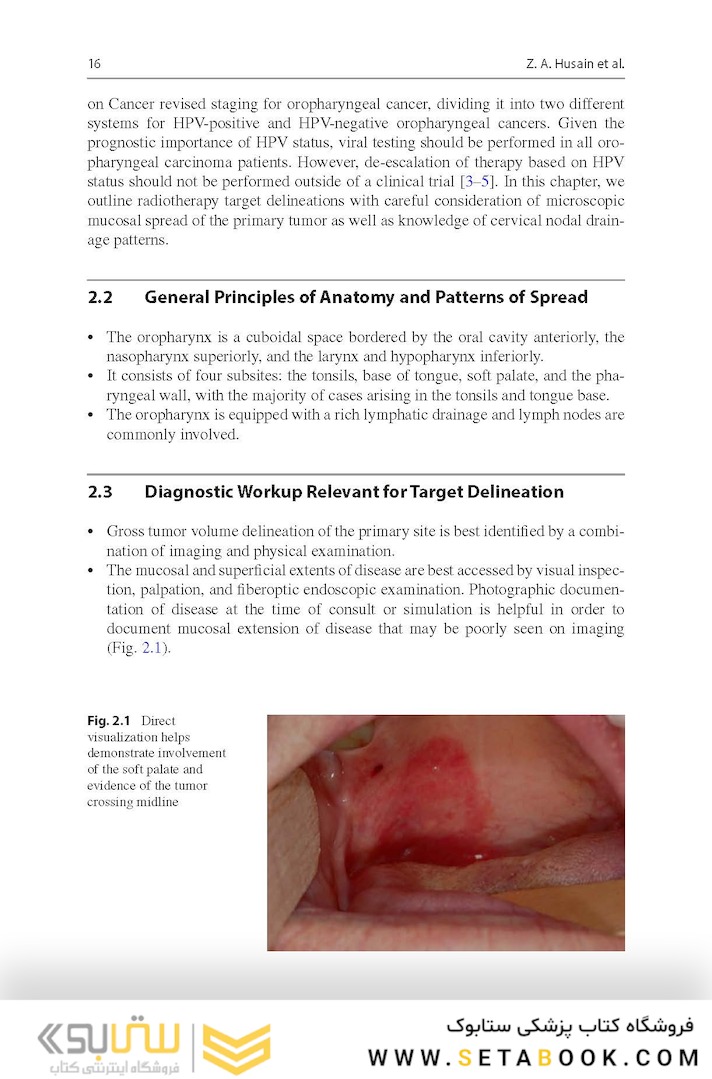 16 Z. A. Husain et al.

on Cancer revised staging for oropharyngeal cancer, dividing it into two different systems for HPV-positive and HPV-negative oropharyngeal cancers. Given the prognostic importance of HPV status, viral testing should be performed in all oropharyngeal carcinoma patients. However, de-escalation of therapy based on HPV status should not be performed outside of a clinical trial [3–5]. In this chapter, we outline radiotherapy target delineations with careful consideration of microscopic mucosal spread of the primary tumor as well as knowledge of cervical nodal drainage patterns.

2.2 General Principles of Anatomy and Patterns of Spread

• The oropharynx is a cuboidal space bordered by the oral cavity anteriorly, the nasopharynx superiorly, and the larynx and hypopharynx inferiorly.
• It consists of four subsites: the tonsils, base of tongue, soft palate, and the pharyngeal wall, with the majority of cases arising in the tonsils and tongue base.
• The oropharynx is equipped with a rich lymphatic drainage and lymph nodes are commonly involved.

2.3 Diagnostic Workup Relevant for Target Delineation

• Gross tumor volume delineation of the primary site is best identified by a combination of imaging and physical examination.
• The mucosal and superficial extents of disease are best accessed by visual inspection, palpation, and fiberoptic endoscopic examination. Photographic documentation of disease at the time of consult or simulation is helpful in order to document mucosal extension of disease that may be poorly seen on imaging (Fig. 2.1).

Fig. 2.1 Direct visualization helps demonstrate involvement of the soft palate and evidence of the tumor crossing midline

ستابوک
فروشگاه اینترنتی کتاب

فروشگاه کتاب پزشکی ستابوک
WWW.SETABOOK.COM